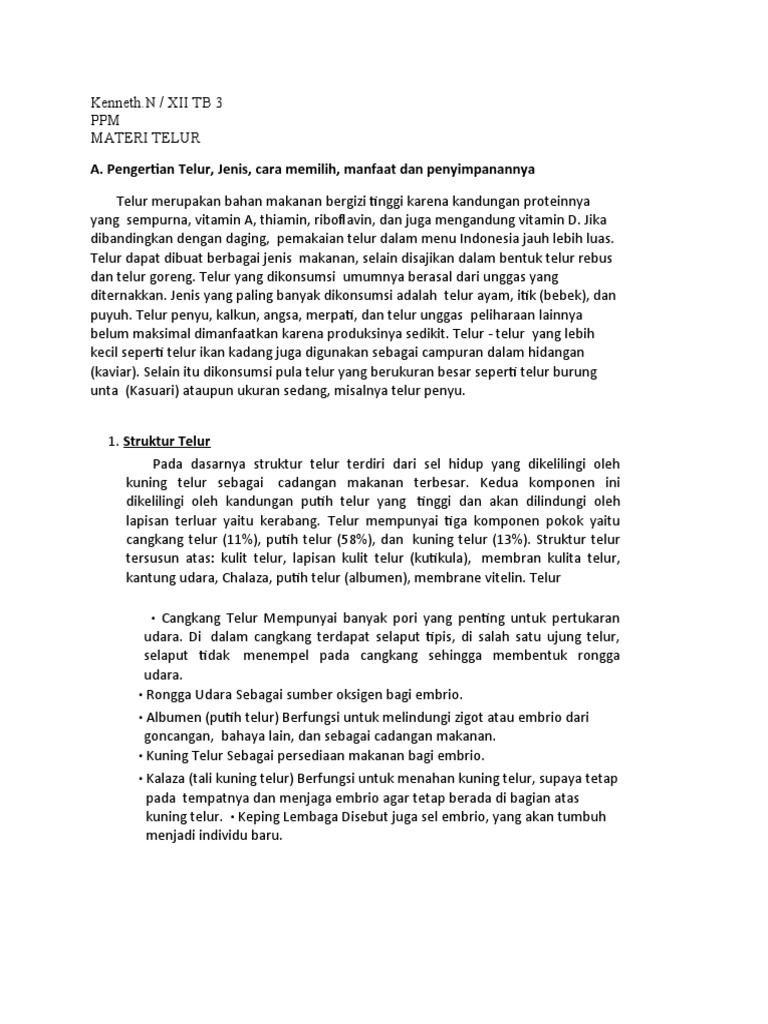 Kenneth.N / XII TB 3
PPM
MATERI TELUR

A. Pengertian Telur, Jenis, cara memilih, manfaat dan penyimpanannya

Telur merupakan bahan makanan bergizi tinggi karena kandungan proteinnya yang sempurna, vitamin A, thiamin, riboflavin, dan juga mengandung vitamin D. Jika dibandingkan dengan daging, pemakaian telur dalam menu Indonesia jauh lebih luas. Telur dapat dibuat berbagai jenis makanan, selain disajikan dalam bentuk telur rebus dan telur goreng. Telur yang dikonsumsi umumnya berasal dari unggas yang diternakkan. Jenis yang paling banyak dikonsumsi adalah telur ayam, itik (bebek), dan puyuh. Telur penyu, kalkun, angsa, merpati, dan telur unggas peliharaan lainnya belum maksimal dimanfaatkan karena produksinya sedikit. Telur - telur yang lebih kecil seperti telur ikan kadang juga digunakan sebagai campuran dalam hidangan (kaviar). Selain itu dikonsumsi pula telur yang berukuran besar seperti telur burung unta (Kasuari) ataupun ukuran sedang, misalnya telur penyu.

1. Struktur Telur

Pada dasarnya struktur telur terdiri dari sel hidup yang dikelilingi oleh kuning telur sebagai cadangan makanan terbesar. Kedua komponen ini dikelilingi oleh kandungan putih telur yang tinggi dan akan dilindungi oleh lapisan terluar yaitu kerabang. Telur mempunyai tiga komponen pokok yaitu cangkang telur (11%), putih telur (58%), dan kuning telur (13%). Struktur telur tersusun atas: kulit telur, lapisan kulit telur (kutikula), membran kulita telur, kantung udara, Chalaza, putih telur (albumen), membrane vitelin. Telur

• Cangkang Telur Mempunyai banyak pori yang penting untuk pertukaran udara. Di dalam cangkang terdapat selaput tipis, di salah satu ujung telur, selaput tidak menempel pada cangkang sehingga membentuk rongga udara.
• Rongga Udara Sebagai sumber oksigen bagi embrio.
• Albumen (putih telur) Berfungsi untuk melindungi zigot atau embrio dari goncangan, bahaya lain, dan sebagai cadangan makanan.
• Kuning Telur Sebagai persediaan makanan bagi embrio.
• Kalaza (tali kuning telur) Berfungsi untuk menahan kuning telur, supaya tetap pada tempatnya dan menjaga embrio agar tetap berada di bagian atas kuning telur. • Keping Lembaga Disebut juga sel embrio, yang akan tumbuh menjadi individu baru.